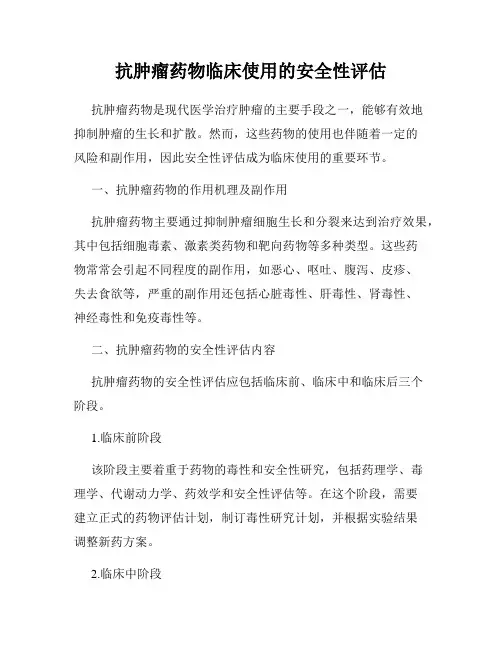 抗肿瘤药物临床使用的安全性评估

抗肿瘤药物是现代医学治疗肿瘤的主要手段之一，能够有效地抑制肿瘤的生长和扩散。然而，这些药物的使用也伴随着一定的风险和副作用，因此安全性评估成为临床使用的重要环节。

一、抗肿瘤药物的作用机理及副作用

抗肿瘤药物主要通过抑制肿瘤细胞生长和分裂来达到治疗效果，其中包括细胞毒素、激素类药物和靶向药物等多种类型。这些药物常常会引起不同程度的副作用，如恶心、呕吐、腹泻、皮疹、失去食欲等，严重的副作用还包括心脏毒性、肝毒性、肾毒性、神经毒性和免疫毒性等。

二、抗肿瘤药物的安全性评估内容

抗肿瘤药物的安全性评估应包括临床前、临床中和临床后三个阶段。

1.临床前阶段

该阶段主要着重于药物的毒性和安全性研究，包括药理学、毒理学、代谢动力学、药效学和安全性评估等。在这个阶段，需要建立正式的药物评估计划，制订毒性研究计划，并根据实验结果调整新药方案。

2.临床中阶段